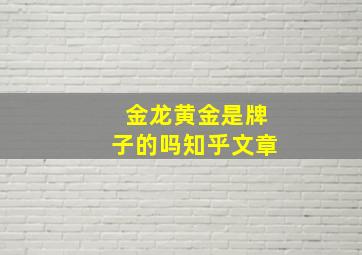 金龙黄金是牌子的吗知乎文章